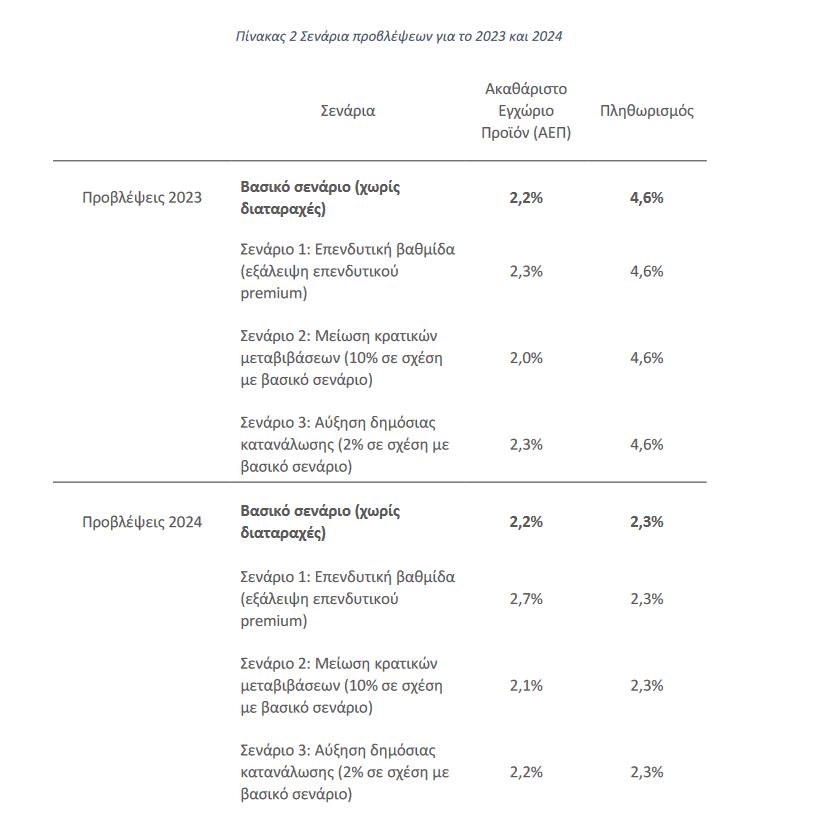 Πίνακας 2 Σενάρια προβλέψεων για το 2023 και 2024

| | Σενάρια | Ακαθάριστο Εγχώριο Προϊόν (ΑΕΠ) | Πληθωρισμός |
|---|---|---|---|
| Προβλέψεις 2023 | **Βασικό σενάριο (χωρίς διαταραχές)** | **2,2%** | **4,6%** |
| | Σενάριο 1: Επενδυτική βαθμίδα (εξάλειψη επενδυτικού premium) | 2,3% | 4,6% |
| | Σενάριο 2: Μείωση κρατικών μεταβιβάσεων (10% σε σχέση με βασικό σενάριο) | 2,0% | 4,6% |
| | Σενάριο 3: Αύξηση δημόσιας κατανάλωσης (2% σε σχέση με βασικό σενάριο) | 2,3% | 4,6% |
| Προβλέψεις 2024 | **Βασικό σενάριο (χωρίς διαταραχές)** | **2,2%** | **2,3%** |
| | Σενάριο 1: Επενδυτική βαθμίδα (εξάλειψη επενδυτικού premium) | 2,7% | 2,3% |
| | Σενάριο 2: Μείωση κρατικών μεταβιβάσεων (10% σε σχέση με βασικό σενάριο) | 2,1% | 2,3% |
| | Σενάριο 3: Αύξηση δημόσιας κατανάλωσης (2% σε σχέση με βασικό σενάριο) | 2,2% | 2,3% |